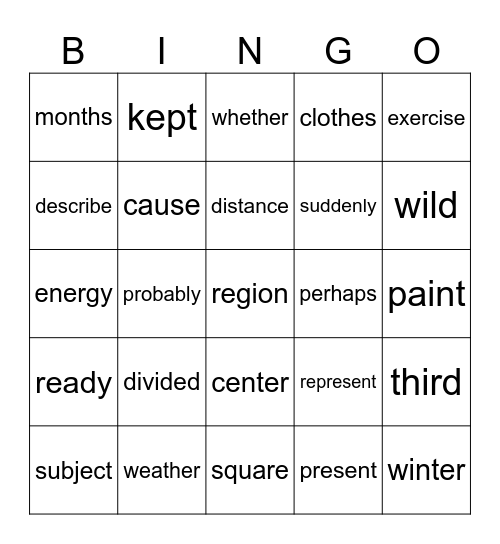 | B | I | N | G | O |
|---|---|---|---|---|
| months | kept | whether | clothes | exercise |
| describe | cause | distance | suddenly | wild |
| energy | probably | region | perhaps | paint |
| ready | divided | center | represent | third |
| subject | weather | square | present | winter |